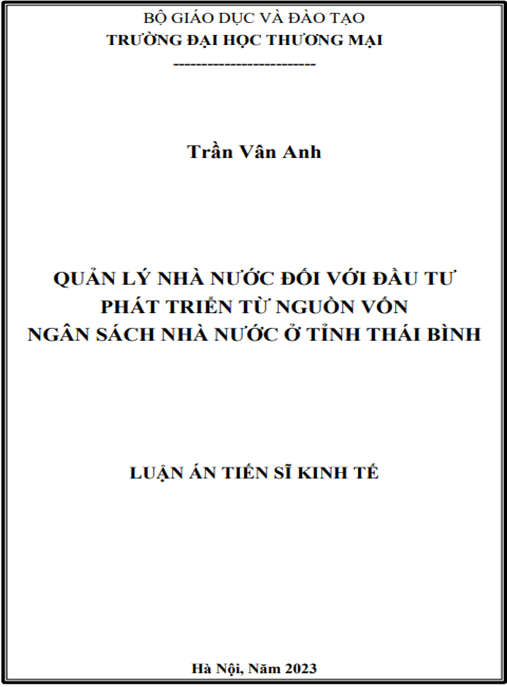 BỘ GIÁO DỤC VÀ ĐÀO TẠO
TRƯỜNG ĐẠI HỌC THƯƠNG MẠI
-------------------------

Trần Vân Anh

QUẢN LÝ NHÀ NƯỚC ĐỐI VỚI ĐẦU TƯ PHÁT TRIỂN TỪ NGUỒN VỐN NGÂN SÁCH NHÀ NƯỚC Ở TỈNH THÁI BÌNH

LUẬN ÁN TIẾN SĨ KINH TẾ

Hà Nội, Năm 2023